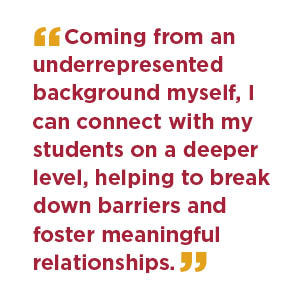 “Coming from an underrepresented background myself, I can connect with my students on a deeper level, helping to break down barriers and foster meaningful relationships.”